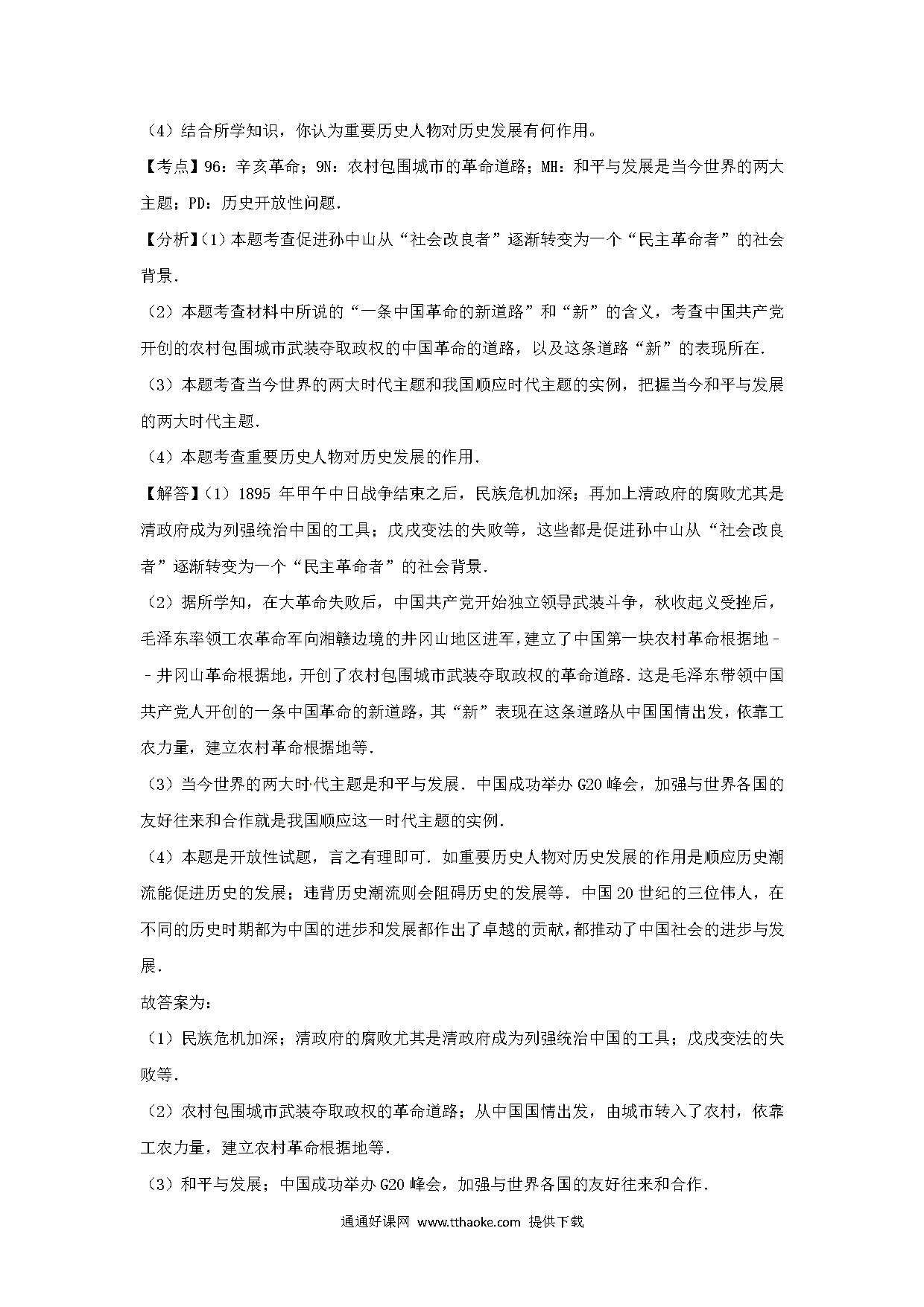 （4）结合所学知识，你认为重要历史人物对历史发展有何作用。

【考点】96：辛亥革命；9N：农村包围城市的革命道路；MH：和平与发展是当今世界的两大主题；PD：历史开放性问题.

【分析】（1）本题考查促进孙中山从“社会改良者”逐渐转变为一个“民主革命者”的社会背景.

（2）本题考查材料中所说的“一条中国革命的新道路”和“新”的含义，考查中国共产党开创的农村包围城市武装夺取政权的中国革命的道路，以及这条道路“新”的表现所在.

（3）本题考查当今世界的两大时代主题和我国顺应时代主题的实例，把握当今和平与发展的两大时代主题.

（4）本题考查重要历史人物对历史发展的作用.

【解答】（1）1895 年甲午中日战争结束之后，民族危机加深；再加上清政府的腐败尤其是清政府成为列强统治中国的工具；戊戌变法的失败等，这些都是促进孙中山从“社会改良者”逐渐转变为一个“民主革命者”的社会背景.

（2）据所学知，在大革命失败后，中国共产党开始独立领导武装斗争，秋收起义受挫后，毛泽东率领工农革命军向湘赣边境的井冈山地区进军，建立了中国第一块农村革命根据地－－井冈山革命根据地，开创了农村包围城市武装夺取政权的革命道路．这是毛泽东带领中国共产党人开创的一条中国革命的新道路，其“新”表现在这条道路从中国国情出发，依靠工农力量，建立农村革命根据地等.

（3）当今世界的两大时代主题是和平与发展．中国成功举办 G20 峰会，加强与世界各国的友好往来和合作就是我国顺应这一时代主题的实例.

（4）本题是开放性试题，言之有理即可．如重要历史人物对历史发展的作用是顺应历史潮流能促进历史的发展；违背历史潮流则会阻碍历史的发展等．中国 20 世纪的三位伟人，在不同的历史时期都为中国的进步和发展都作出了卓越的贡献，都推动了中国社会的进步与发展.

故答案为：

（1）民族危机加深；清政府的腐败尤其是清政府成为列强统治中国的工具；戊戌变法的失败等.

（2）农村包围城市武装夺取政权的革命道路；从中国国情出发，由城市转入了农村，依靠工农力量，建立农村革命根据地等.

（3）和平与发展；中国成功举办 G20 峰会，加强与世界各国的友好往来和合作.

通通好课网 www.tthaoke.com 提供下载